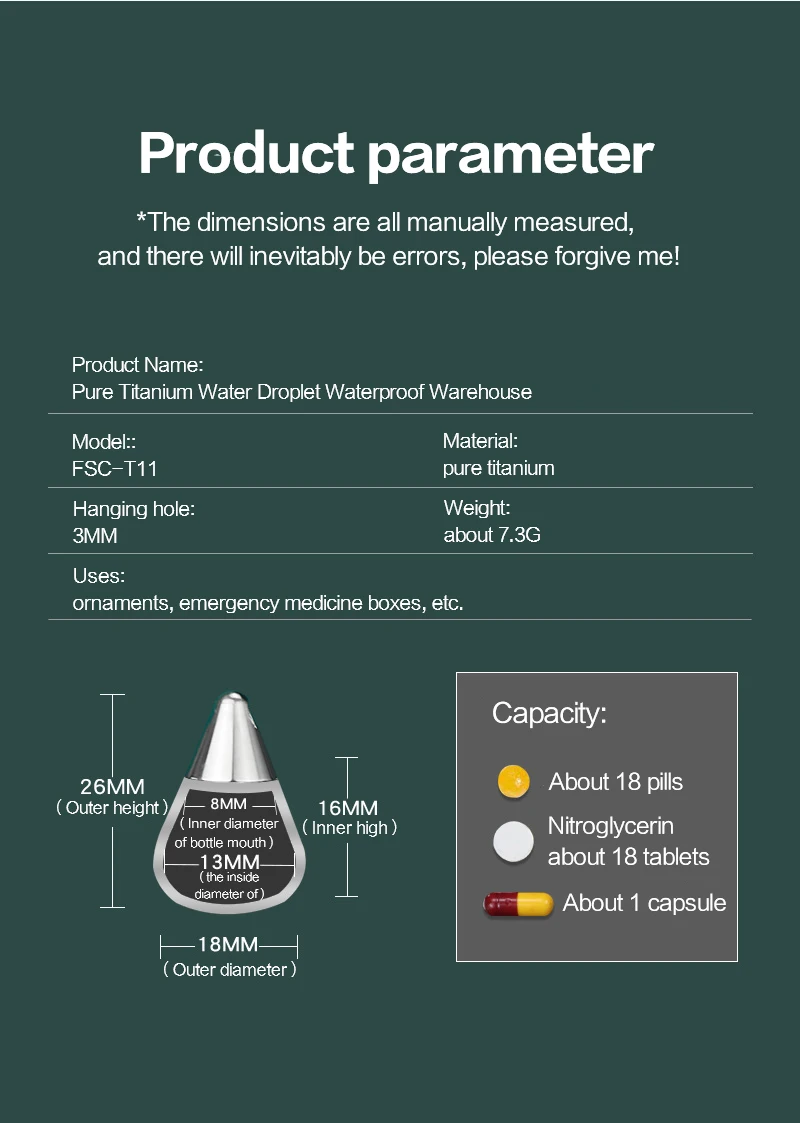 Product parameter

*The dimensions are all manually measured, and there will inevitably be errors, please forgive me!

Product Name:
Pure Titanium Water Droplet Waterproof Warehouse

Model::
FSC-T11

Material:
pure titanium

Hanging hole:
3MM

Weight:
about 7.3G

Uses:
ornaments, emergency medicine boxes, etc.

26MM
( Outer height )

8MM
( Inner diameter of bottle mouth )

13MM
( the inside diameter of )

16MM
( Inner high )

18MM
( Outer diameter )

Capacity:

About 18 pills

Nitroglycerin about 18 tablets

About 1 capsule